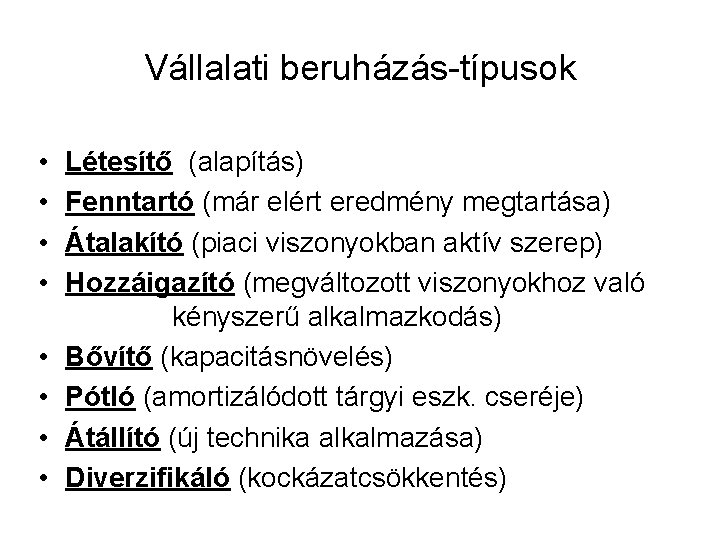 Vállalati beruházás-típusok

• Létesítő (alapítás)
• Fenntartó (már elért eredmény megtartása)
• Átalakító (piaci viszonyokban aktív szerep)
• Hozzáigazító (megváltozott viszonyokhoz való kényszerű alkalmazkodás)
• Bővítő (kapacitásnövelés)
• Pótló (amortizálódott tárgyi eszk. cseréje)
• Átállító (új technika alkalmazása)
• Diverzifikáló (kockázatcsökkentés)